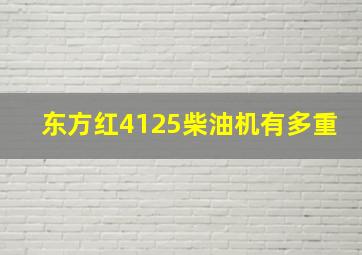 东方红4125柴油机有多重